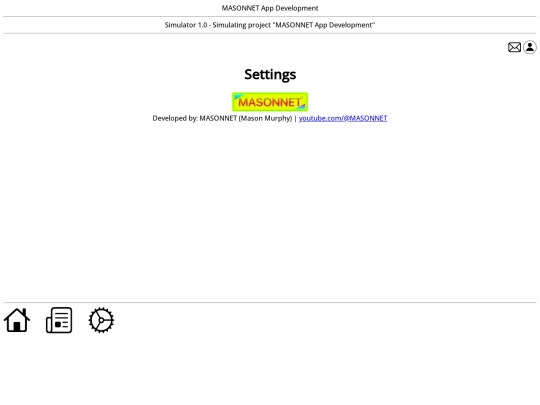 MASONNET App Development

Simulator 1.0 - Simulating project "MASONNET App Development"

Settings

MASONNET

Developed by: MASONNET (Mason Murphy) | youtube.com/@MASONNET